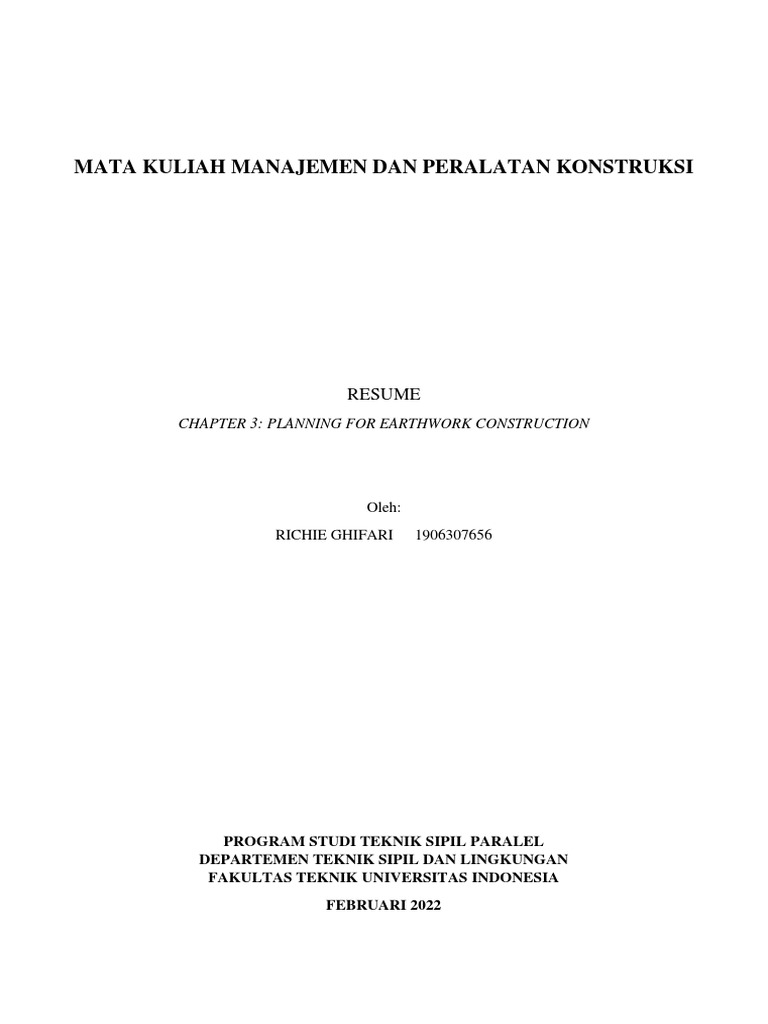 MATA KULIAH MANAJEMEN DAN PERALATAN KONSTRUKSI

RESUME

CHAPTER 3: PLANNING FOR EARTHWORK CONSTRUCTION

Oleh:

RICHIE GHIFARI 1906307656

PROGRAM STUDI TEKNIK SIPIL PARALEL
DEPARTEMEN TEKNIK SIPIL DAN LINGKUNGAN
FAKULTAS TEKNIK UNIVERSITAS INDONESIA

FEBRUARI 2022